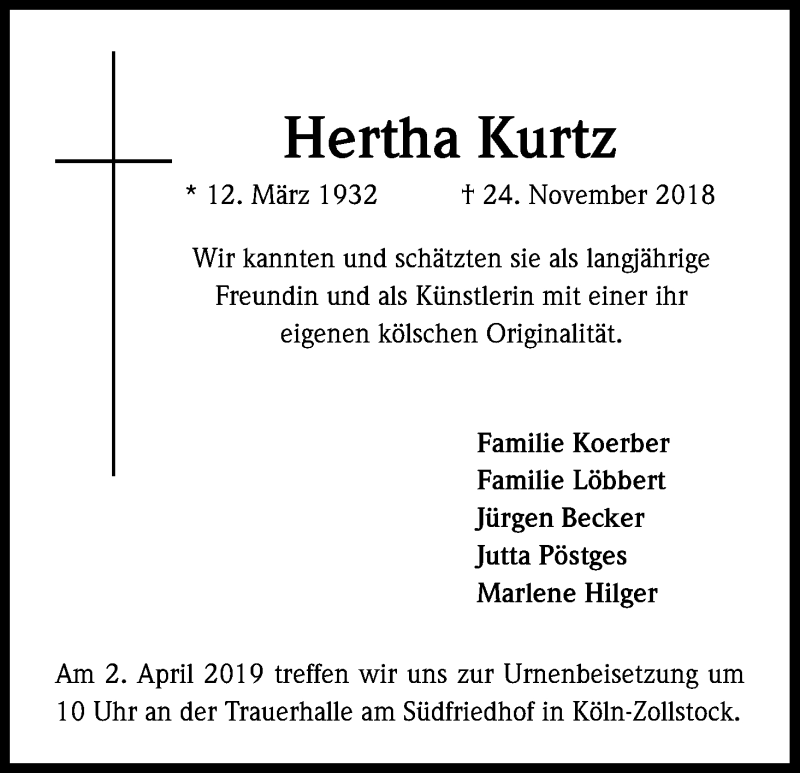 Hertha Kurtz

* 12. März 1932 † 24. November 2018

Wir kannten und schätzten sie als langjährige Freundin und als Künstlerin mit einer ihr eigenen kölschen Originalität.

Familie Koerber
Familie Löbbert
Jürgen Becker
Jutta Pöstges
Marlene Hilger

Am 2. April 2019 treffen wir uns zur Urnenbeisetzung um 10 Uhr an der Trauerhalle am Südfriedhof in Köln-Zollstock.